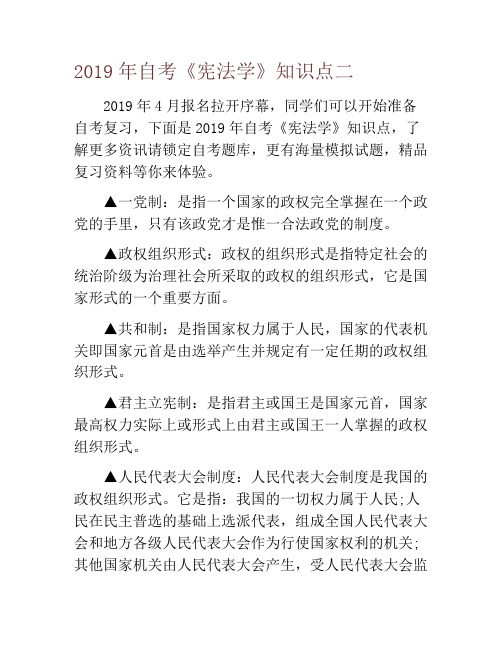 2019 年自考《宪法学》知识点二

2019 年 4 月报名拉开序幕，同学们可以开始准备自考复习，下面是 2019 年自考《宪法学》知识点，了解更多资讯请锁定自考题库，更有海量模拟试题，精品复习资料等你来体验。

▲一党制：是指一个国家的政权完全掌握在一个政党的手里，只有该政党才是惟一合法政党的制度。

▲政权组织形式：政权的组织形式是指特定社会的统治阶级为治理社会所采取的政权的组织形式，它是国家形式的一个重要方面。

▲共和制：是指国家权力属于人民，国家的代表机关即国家元首是由选举产生并规定有一定任期的政权组织形式。

▲君主立宪制：是指君主或国王是国家元首，国家最高权力实际上或形式上由君主或国王一人掌握的政权组织形式。

▲人民代表大会制度：人民代表大会制度是我国的政权组织形式。它是指：我国的一切权力属于人民;人民在民主普选的基础上选派代表，组成全国人民代表大会和地方各级人民代表大会作为行使国家权利的机关;其他国家机关由人民代表大会产生，受人民代表大会监